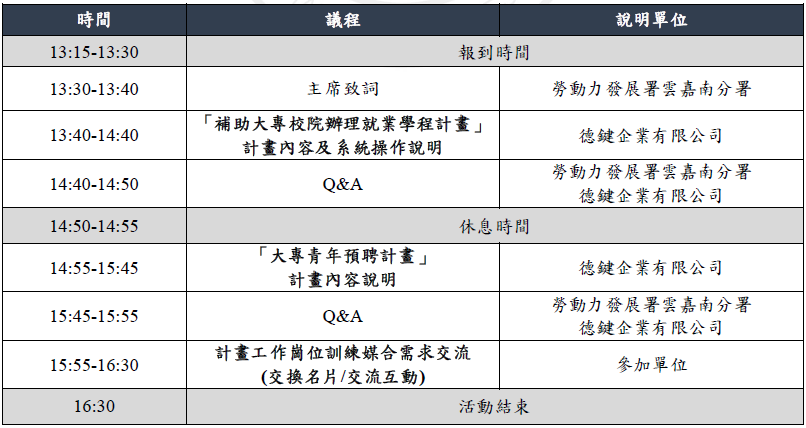 | 時間 | 議程 | 說明單位 |
|---|---|---|
| 13:15-13:30 | 報到時間 | |
| 13:30-13:40 | 主席致詞 | 勞動力發展署雲嘉南分署 |
| 13:40-14:40 | 「補助大專校院辦理就業學程計畫」計畫內容及系統操作說明 | 德鍵企業有限公司 |
| 14:40-14:50 | Q&A | 勞動力發展署雲嘉南分署 德鍵企業有限公司 |
| 14:50-14:55 | 休息時間 | |
| 14:55-15:45 | 「大專青年預聘計畫」計畫內容說明 | 德鍵企業有限公司 |
| 15:45-15:55 | Q&A | 勞動力發展署雲嘉南分署 德鍵企業有限公司 |
| 15:55-16:30 | 計畫工作崗位訓練媒合需求交流 (交換名片/交流互動) | 參加單位 |
| 16:30 | 活動結束 | |